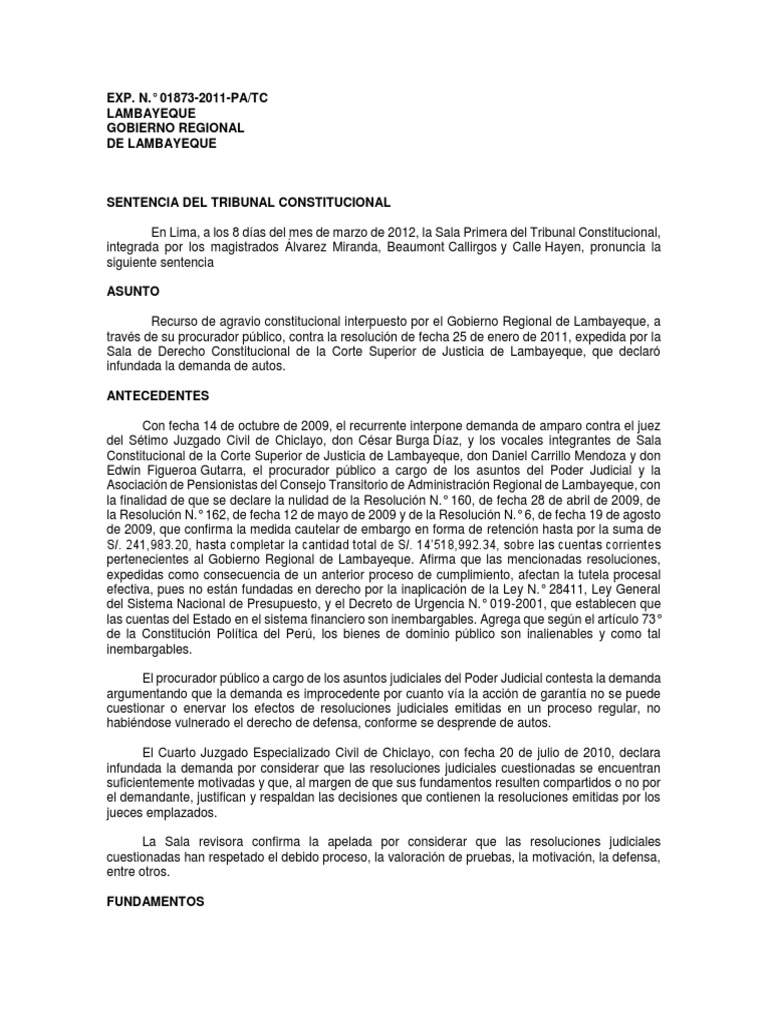 EXP. N.° 01873-2011-PA/TC
LAMBAYEQUE
GOBIERNO REGIONAL
DE LAMBAYEQUE

SENTENCIA DEL TRIBUNAL CONSTITUCIONAL

En Lima, a los 8 días del mes de marzo de 2012, la Sala Primera del Tribunal Constitucional, integrada por los magistrados Álvarez Miranda, Beaumont Callirgos y Calle Hayen, pronuncia la siguiente sentencia

ASUNTO

Recurso de agravio constitucional interpuesto por el Gobierno Regional de Lambayeque, a través de su procurador público, contra la resolución de fecha 25 de enero de 2011, expedida por la Sala de Derecho Constitucional de la Corte Superior de Justicia de Lambayeque, que declaró infundada la demanda de autos.

ANTECEDENTES

Con fecha 14 de octubre de 2009, el recurrente interpone demanda de amparo contra el juez del Sétimo Juzgado Civil de Chiclayo, don César Burga Díaz, y los vocales integrantes de Sala Constitucional de la Corte Superior de Justicia de Lambayeque, don Daniel Carrillo Mendoza y don Edwin Figueroa Gutarra, el procurador público a cargo de los asuntos del Poder Judicial y la Asociación de Pensionistas del Consejo Transitorio de Administración Regional de Lambayeque, con la finalidad de que se declare la nulidad de la Resolución N.° 160, de fecha 28 de abril de 2009, de la Resolución N.° 162, de fecha 12 de mayo de 2009 y de la Resolución N.° 6, de fecha 19 de agosto de 2009, que confirma la medida cautelar de embargo en forma de retención hasta por la suma de S/. 241,983.20, hasta completar la cantidad total de S/. 14'518,992.34, sobre las cuentas corrientes pertenecientes al Gobierno Regional de Lambayeque. Afirma que las mencionadas resoluciones, expedidas como consecuencia de un anterior proceso de cumplimiento, afectan la tutela procesal efectiva, pues no están fundadas en derecho por la inaplicación de la Ley N.° 28411, Ley General del Sistema Nacional de Presupuesto, y el Decreto de Urgencia N.° 019-2001, que establecen que las cuentas del Estado en el sistema financiero son inembargables. Agrega que según el artículo 73° de la Constitución Política del Perú, los bienes de dominio público son inalienables y como tal inembargables.

El procurador público a cargo de los asuntos judiciales del Poder Judicial contesta la demanda argumentando que la demanda es improcedente por cuanto vía la acción de garantía no se puede cuestionar o enervar los efectos de resoluciones judiciales emitidas en un proceso regular, no habiéndose vulnerado el derecho de defensa, conforme se desprende de autos.

El Cuarto Juzgado Especializado Civil de Chiclayo, con fecha 20 de julio de 2010, declara infundada la demanda por considerar que las resoluciones judiciales cuestionadas se encuentran suficientemente motivadas y que, al margen de que sus fundamentos resulten compartidos o no por el demandante, justifican y respaldan las decisiones que contienen la resoluciones emitidas por los jueces emplazados.

La Sala revisora confirma la apelada por considerar que las resoluciones judiciales cuestionadas han respetado el debido proceso, la valoración de pruebas, la motivación, la defensa, entre otros.

FUNDAMENTOS